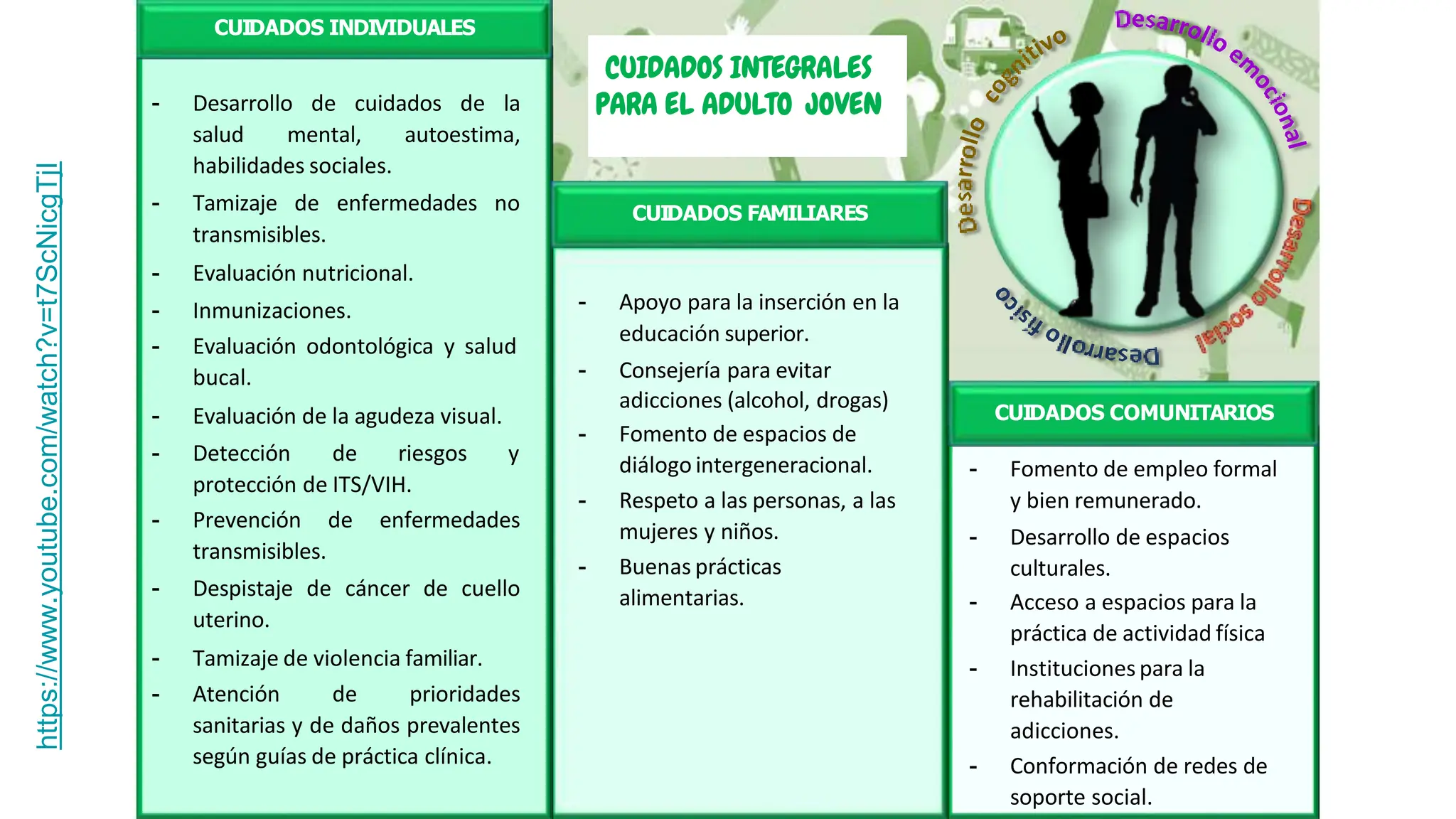 https://www.youtube.com/watch?v=t7ScNicgTjI

CUIDADOS INDIVIDUALES

- Desarrollo de cuidados de la salud mental, autoestima, habilidades sociales.
- Tamizaje de enfermedades no transmisibles.
- Evaluación nutricional.
- Inmunizaciones.
- Evaluación odontológica y salud bucal.
- Evaluación de la agudeza visual.
- Detección de riesgos y protección de ITS/VIH.
- Prevención de enfermedades transmisibles.
- Despistaje de cáncer de cuello uterino.
- Tamizaje de violencia familiar.
- Atención de prioridades sanitarias y de daños prevalentes según guías de práctica clínica.

CUIDADOS INTEGRALES PARA EL ADULTO JOVEN

CUIDADOS FAMILIARES

- Apoyo para la inserción en la educación superior.
- Consejería para evitar adicciones (alcohol, drogas)
- Fomento de espacios de diálogo intergeneracional.
- Respeto a las personas, a las mujeres y niños.
- Buenas prácticas alimentarias.

Desarrollo cognitivo
Desarrollo emocional
Desarrollo social
Desarrollo físico

CUIDADOS COMUNITARIOS

- Fomento de empleo formal y bien remunerado.
- Desarrollo de espacios culturales.
- Acceso a espacios para la práctica de actividad física
- Instituciones para la rehabilitación de adicciones.
- Conformación de redes de soporte social.